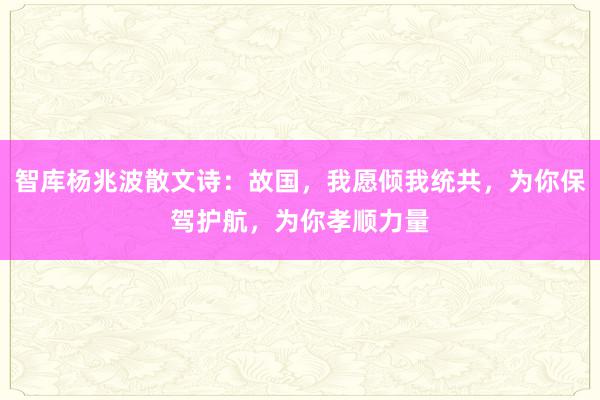 智库杨兆波散文诗：故国，我愿倾我统共，为你保驾护航，为你孝顺力量